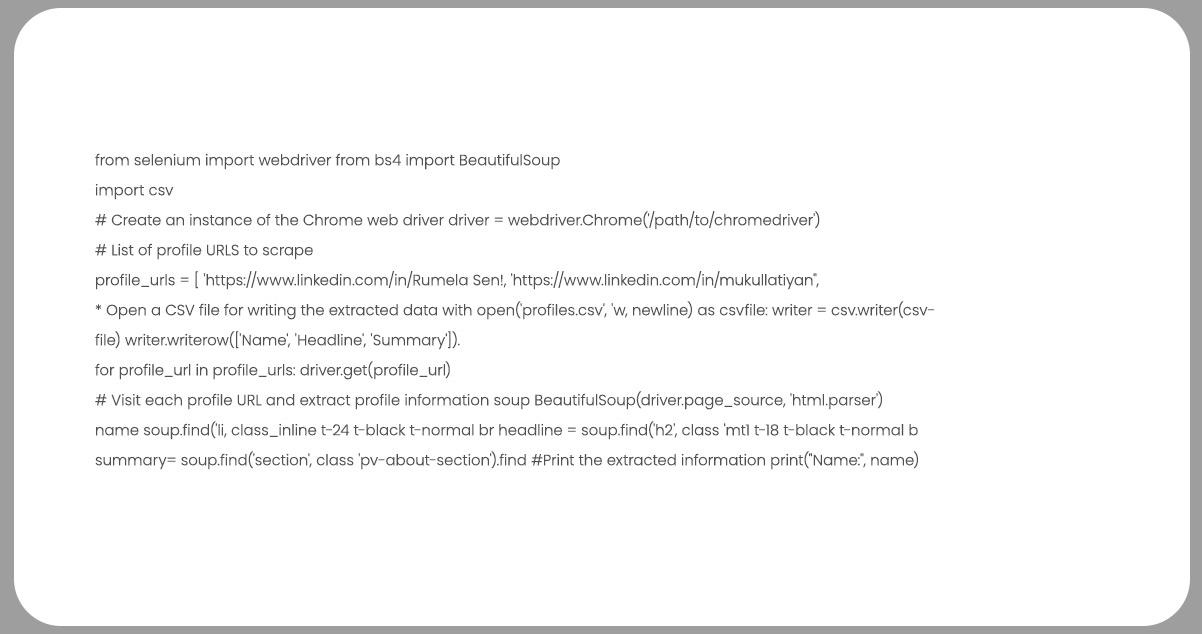 from selenium import webdriver from bs4 import BeautifulSoup

import csv

# Create an instance of the Chrome web driver driver = webdriver.Chrome('/path/to/chromedriver')

# List of profile URLS to scrape

profile_urls = [ 'https://www.linkedin.com/in/Rumela Sen!, 'https://www.linkedin.com/in/mukullatiyan",

* Open a CSV file for writing the extracted data with open('profiles.csv', 'w, newline) as csvfile: writer = csv.writer(csvfile) writer.writerow(['Name', 'Headline', 'Summary']).

for profile_url in profile_urls: driver.get(profile_url)

# Visit each profile URL and extract profile information soup BeautifulSoup(driver.page_source, 'html.parser')

name soup.find('li, class_inline t-24 t-black t-normal br headline = soup.find('h2', class 'mt1 t-18 t-black t-normal b

summary= soup.find('section', class 'pv-about-section').find #Print the extracted information print("Name:", name)